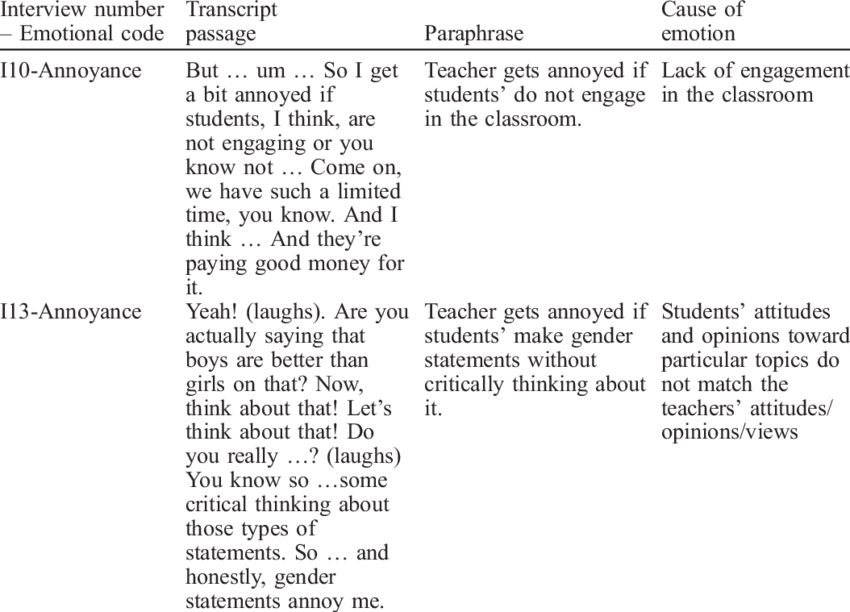 | Interview number – Emotional code | Transcript passage | Paraphrase | Cause of emotion |
|---|---|---|---|
| I10-Annoyance | But … um … So I get a bit annoyed if students, I think, are not engaging or you know not … Come on, we have such a limited time, you know. And I think … And they're paying good money for it. | Teacher gets annoyed if students' do not engage in the classroom. | Lack of engagement in the classroom |
| I13-Annoyance | Yeah! (laughs). Are you actually saying that boys are better than girls on that? Now, think about that! Let's think about that! Do you really …? (laughs) You know so …some critical thinking about those types of statements. So … and honestly, gender statements annoy me. | Teacher gets annoyed if students' make gender statements without critically thinking about it. | Students' attitudes and opinions toward particular topics do not match the teachers' attitudes/ opinions/views |